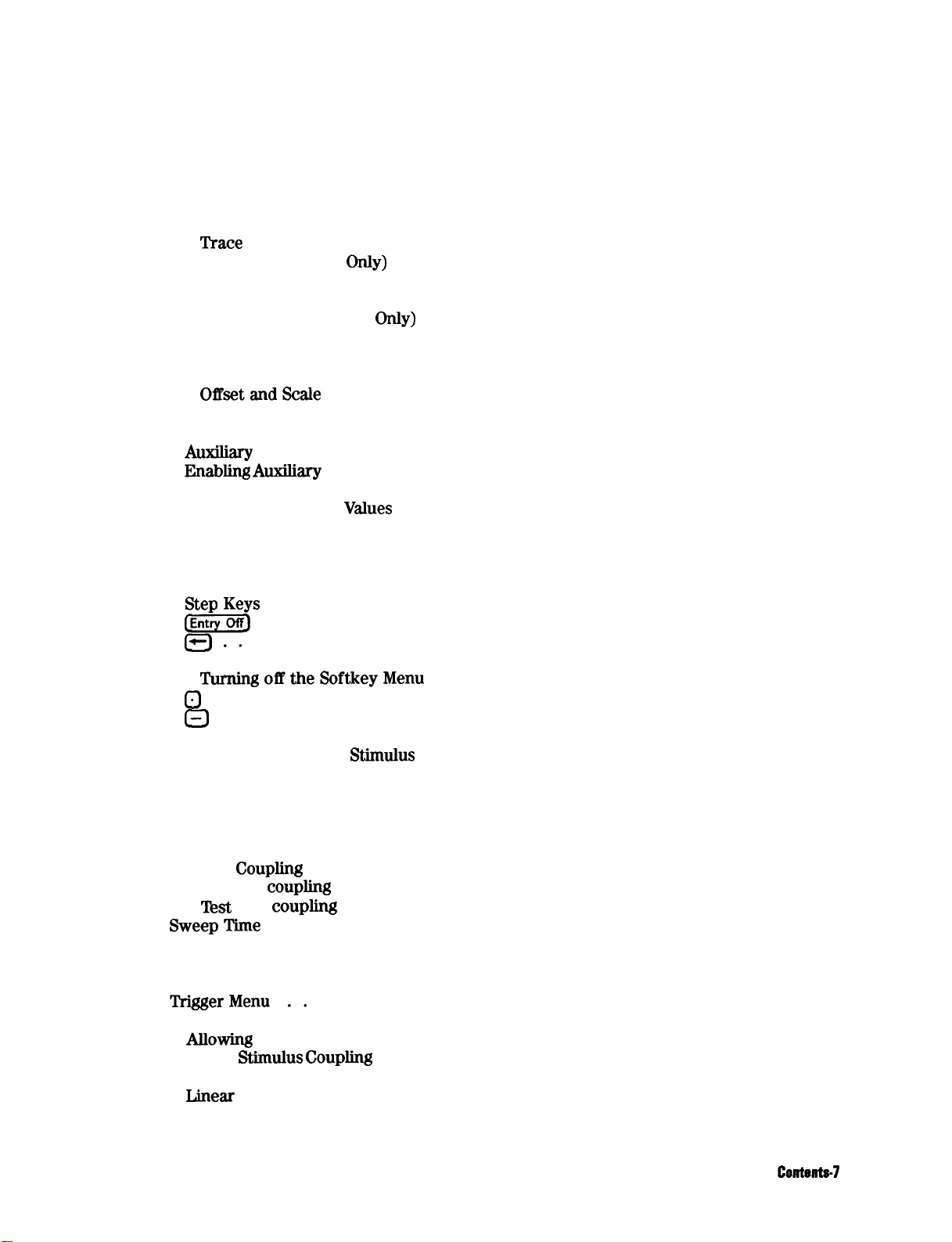 Trace
Only)

Only)

Offset and Scale

Auxiliary
Enabling Auxiliary

Values

Step Keys
Entry Off
← . .

Turning off the Softkey Menu
.
−

Stimulus

Coupling
coupling
Test coupling
Sweep Time

Trigger Menu . .

Allowing
Stimulus Coupling

Linear

Contents-7